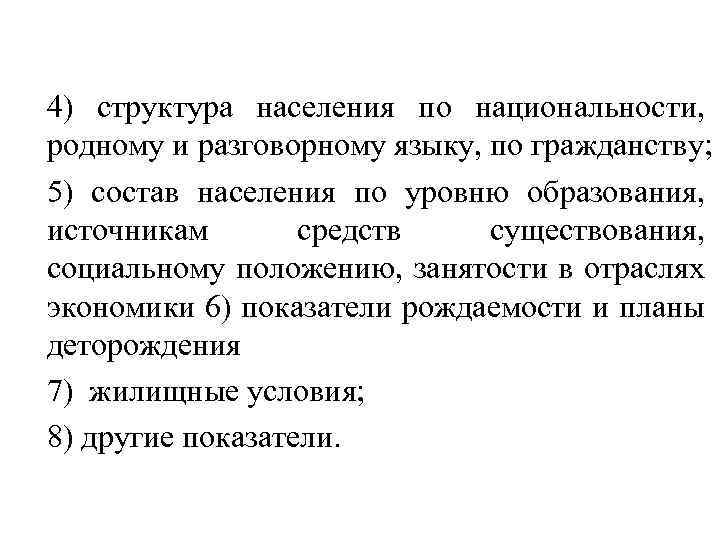 4) структура населения по национальности, родному и разговорному языку, по гражданству;

5) состав населения по уровню образования, источникам средств существования, социальному положению, занятости в отраслях экономики 6) показатели рождаемости и планы деторождения

7) жилищные условия;

8) другие показатели.